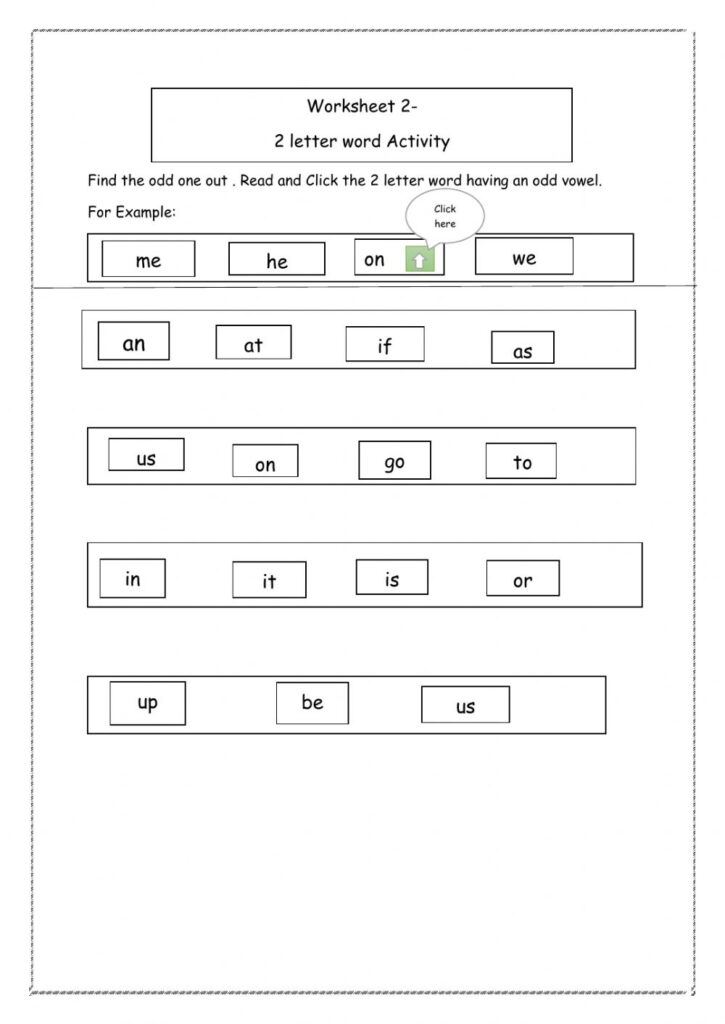 Worksheet 2-

2 letter word Activity

Find the odd one out . Read and Click the 2 letter word having an odd vowel.

For Example:

Click here

me he on we

an at if as

us on go to

in it is or

up be us